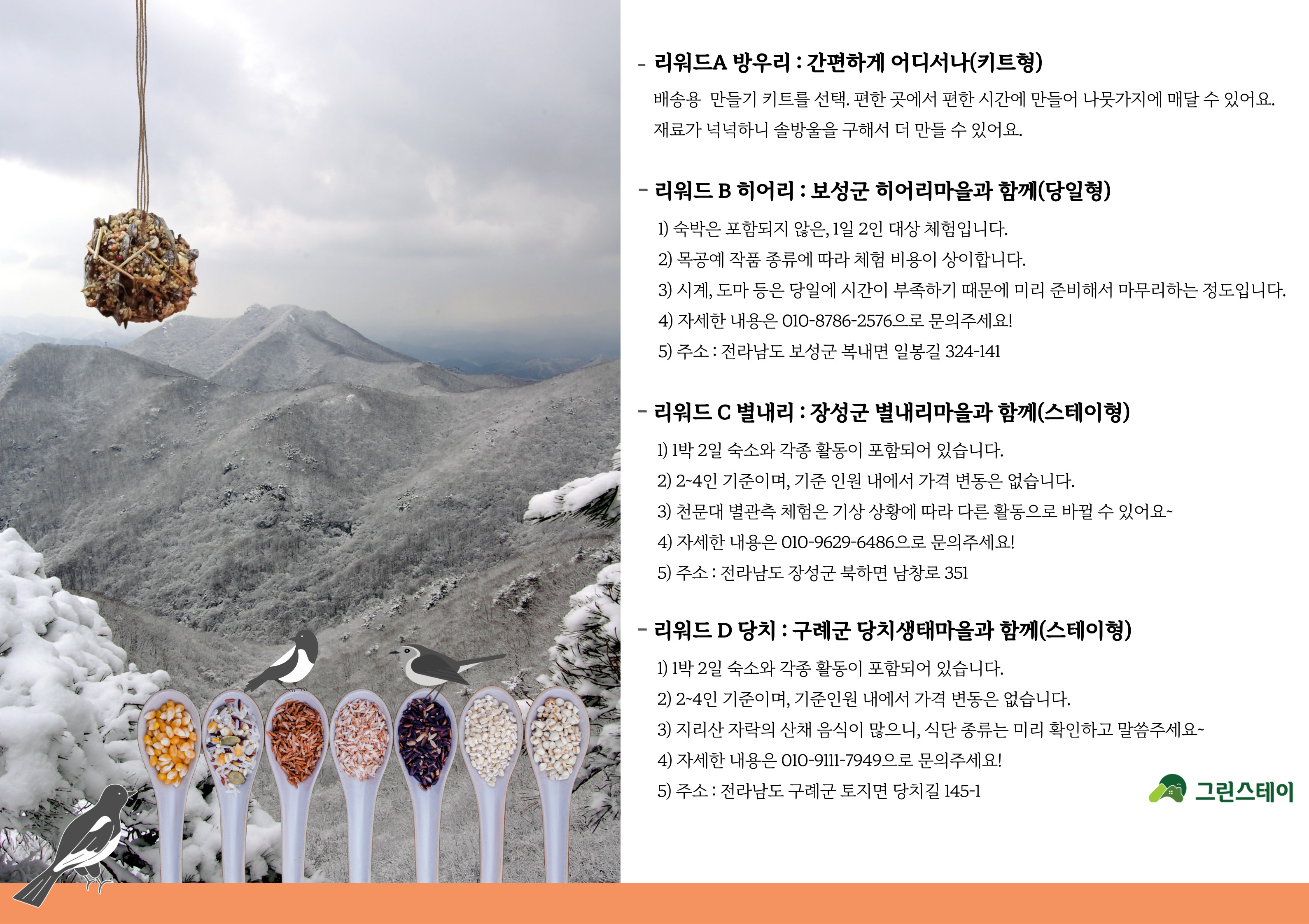 - 리워드A 방우리 : 간편하게 어디서나(키트형)

배송용 만들기 키트를 선택. 편한 곳에서 편한 시간에 만들어 나뭇가지에 매달 수 있어요. 재료가 넉넉하니 솔방울을 구해서 더 만들 수 있어요.

- 리워드 B 히어리 : 보성군 히어리마을과 함께(당일형)

1) 숙박은 포함되지 않은, 1일 2인 대상 체험입니다.
2) 목공예 작품 종류에 따라 체험 비용이 상이합니다.
3) 시계, 도마 등은 당일에 시간이 부족하기 때문에 미리 준비해서 마무리하는 정도입니다.
4) 자세한 내용은 010-8786-2576으로 문의주세요!
5) 주소 : 전라남도 보성군 복내면 일봉길 324-141

- 리워드 C 별내리 : 장성군 별내리마을과 함께(스테이형)

1) 1박 2일 숙소와 각종 활동이 포함되어 있습니다.
2) 2~4인 기준이며, 기준 인원 내에서 가격 변동은 없습니다.
3) 천문대 별관측 체험은 기상 상황에 따라 다른 활동으로 바뀔 수 있어요~
4) 자세한 내용은 010-9629-6486으로 문의주세요!
5) 주소 : 전라남도 장성군 북하면 남창로 351

- 리워드 D 당치 : 구례군 당치생태마을과 함께(스테이형)

1) 1박 2일 숙소와 각종 활동이 포함되어 있습니다.
2) 2~4인 기준이며, 기준인원 내에서 가격 변동은 없습니다.
3) 지리산 자락의 산채 음식이 많으니, 식단 종류는 미리 확인하고 말씀주세요~
4) 자세한 내용은 010-9111-7949으로 문의주세요!
5) 주소 : 전라남도 구례군 토지면 당치길 145-1

그린스테이